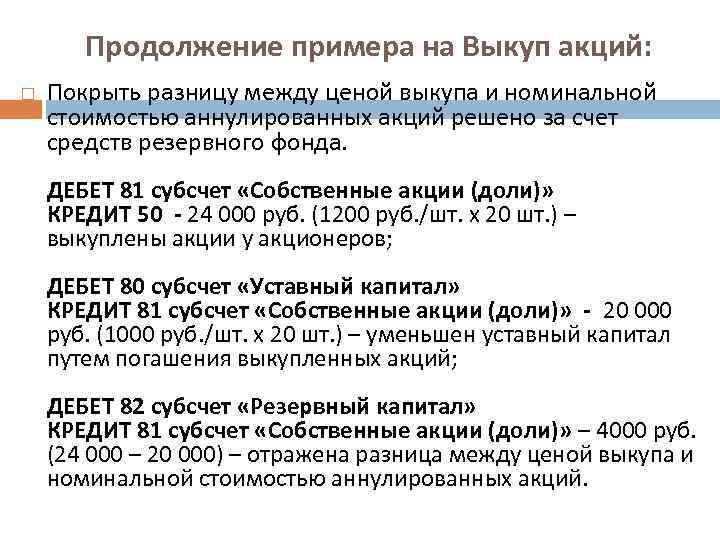 Продолжение примера на Выкуп акций:

☐ Покрыть разницу между ценой выкупа и номинальной стоимостью аннулированных акций решено за счет средств резервного фонда.

ДЕБЕТ 81 субсчет «Собственные акции (доли)»
КРЕДИТ 50 - 24 000 руб. (1200 руб./шт. х 20 шт.) – выкуплены акции у акционеров;

ДЕБЕТ 80 субсчет «Уставный капитал»
КРЕДИТ 81 субсчет «Собственные акции (доли)» - 20 000 руб. (1000 руб./шт. х 20 шт.) – уменьшен уставный капитал путем погашения выкупленных акций;

ДЕБЕТ 82 субсчет «Резервный капитал»
КРЕДИТ 81 субсчет «Собственные акции (доли)» – 4000 руб. (24 000 – 20 000) – отражена разница между ценой выкупа и номинальной стоимостью аннулированных акций.